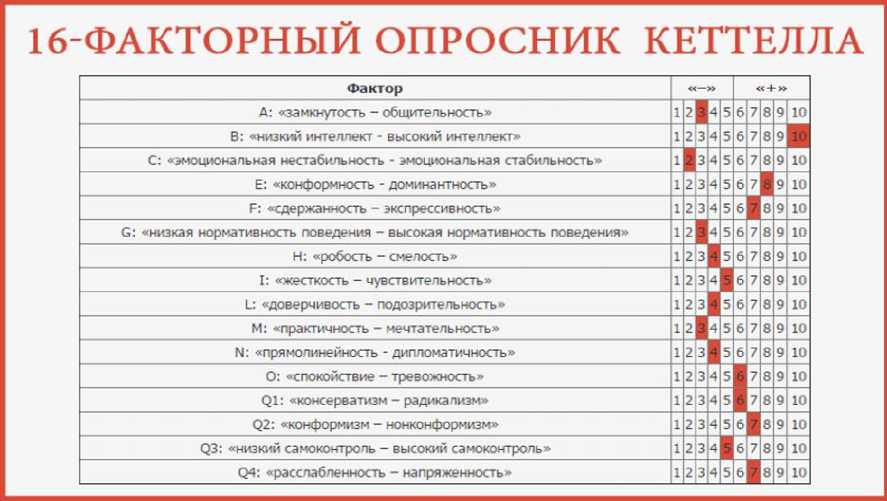 16-ФАКТОРНЫЙ ОПРОСНИК КЕТТЕЛЛА

| Фактор | «–» | | | | | «+» | | | | |
|---|---|---|---|---|---|---|---|---|---|---|
| A: «замкнутость – общительность» | 1 | 2 | 3 | 4 | 5 | 6 | 7 | 8 | 9 | 10 |
| B: «низкий интеллект - высокий интеллект» | 1 | 2 | 3 | 4 | 5 | 6 | 7 | 8 | 9 | 10 |
| C: «эмоциональная нестабильность - эмоциональная стабильность» | 1 | 2 | 3 | 4 | 5 | 6 | 7 | 8 | 9 | 10 |
| E: «конформность - доминантность» | 1 | 2 | 3 | 4 | 5 | 6 | 7 | 8 | 9 | 10 |
| F: «сдержанность – экспрессивность» | 1 | 2 | 3 | 4 | 5 | 6 | 7 | 8 | 9 | 10 |
| G: «низкая нормативность поведения – высокая нормативность поведения» | 1 | 2 | 3 | 4 | 5 | 6 | 7 | 8 | 9 | 10 |
| H: «робость – смелость» | 1 | 2 | 3 | 4 | 5 | 6 | 7 | 8 | 9 | 10 |
| I: «жесткость – чувствительность» | 1 | 2 | 3 | 4 | 5 | 6 | 7 | 8 | 9 | 10 |
| L: «доверчивость – подозрительность» | 1 | 2 | 3 | 4 | 5 | 6 | 7 | 8 | 9 | 10 |
| M: «практичность – мечтательность» | 1 | 2 | 3 | 4 | 5 | 6 | 7 | 8 | 9 | 10 |
| N: «прямолинейность - дипломатичность» | 1 | 2 | 3 | 4 | 5 | 6 | 7 | 8 | 9 | 10 |
| O: «спокойствие – тревожность» | 1 | 2 | 3 | 4 | 5 | 6 | 7 | 8 | 9 | 10 |
| Q1: «консерватизм – радикализм» | 1 | 2 | 3 | 4 | 5 | 6 | 7 | 8 | 9 | 10 |
| Q2: «конформизм – нонконформизм» | 1 | 2 | 3 | 4 | 5 | 6 | 7 | 8 | 9 | 10 |
| Q3: «низкий самоконтроль – высокий самоконтроль» | 1 | 2 | 3 | 4 | 5 | 6 | 7 | 8 | 9 | 10 |
| Q4: «расслабленность – напряженность» | 1 | 2 | 3 | 4 | 5 | 6 | 7 | 8 | 9 | 10 |